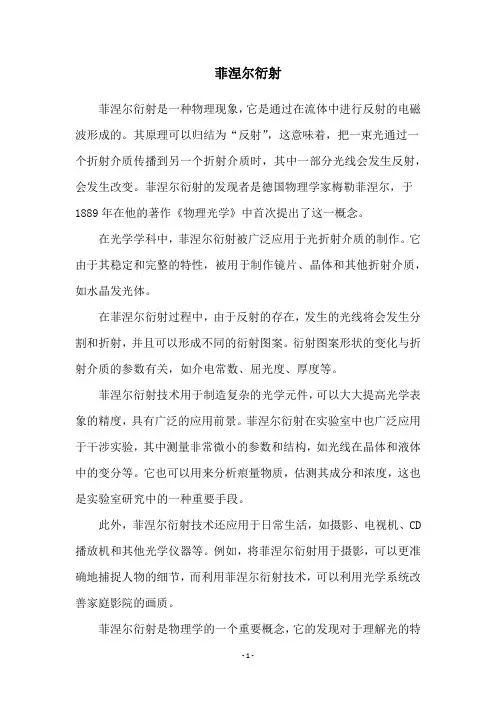 菲涅尔衍射

菲涅尔衍射是一种物理现象，它是通过在流体中进行反射的电磁波形成的。其原理可以归结为“反射”，这意味着，把一束光通过一个折射介质传播到另一个折射介质时，其中一部分光线会发生反射，会发生改变。菲涅尔衍射的发现者是德国物理学家梅勒菲涅尔，于1889年在他的著作《物理光学》中首次提出了这一概念。

在光学学科中，菲涅尔衍射被广泛应用于光折射介质的制作。它由于其稳定和完整的特性，被用于制作镜片、晶体和其他折射介质，如水晶发光体。

在菲涅尔衍射过程中，由于反射的存在，发生的光线将会发生分割和折射，并且可以形成不同的衍射图案。衍射图案形状的变化与折射介质的参数有关，如介电常数、屈光度、厚度等。

菲涅尔衍射技术用于制造复杂的光学元件，可以大大提高光学表象的精度，具有广泛的应用前景。菲涅尔衍射在实验室中也广泛应用于干涉实验，其中测量非常微小的参数和结构，如光线在晶体和液体中的变分等。它也可以用来分析痕量物质，估测其成分和浓度，这也是实验室研究中的一种重要手段。

此外，菲涅尔衍射技术还应用于日常生活，如摄影、电视机、CD播放机和其他光学仪器等。例如，将菲涅尔衍射用于摄影，可以更准确地捕捉人物的细节，而利用菲涅尔衍射技术，可以利用光学系统改善家庭影院的画质。

菲涅尔衍射是物理学的一个重要概念，它的发现对于理解光的特

- 1 -